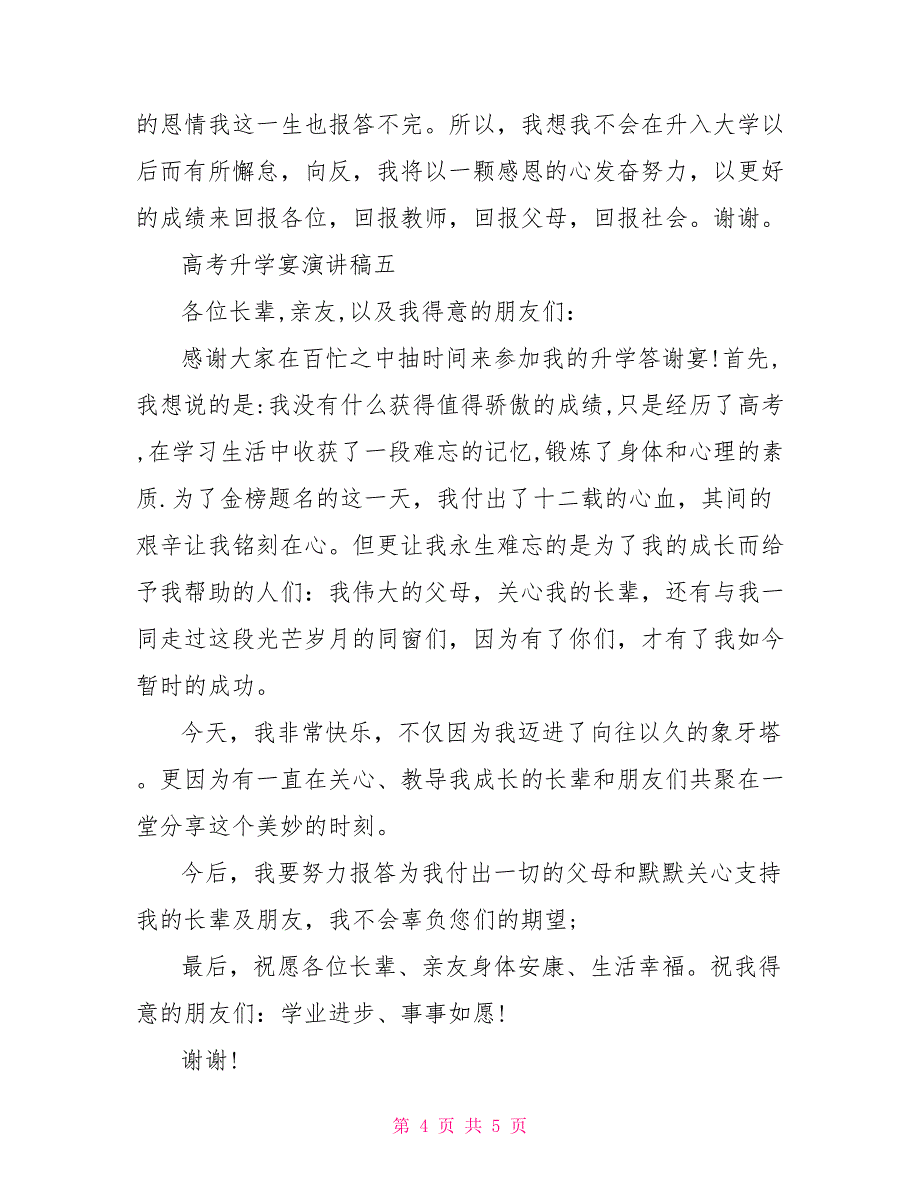 的恩情我这一生也报答不完。所以，我想我不会在升入大学以后而有所懈怠，向反，我将以一颗感恩的心发奋努力，以更好的成绩来回报各位，回报教师，回报父母，回报社会。谢谢。

高考升学宴演讲稿五

各位长辈,亲友,以及我得意的朋友们：

感谢大家在百忙之中抽时间来参加我的升学答谢宴!首先,我想说的是:我没有什么获得值得骄傲的成绩,只是经历了高考,在学习生活中收获了一段难忘的记忆,锻炼了身体和心理的素质.为了金榜题名的这一天，我付出了十二载的心血，其间的艰辛让我铭刻在心。但更让我永生难忘的是为了我的成长而给予我帮助的人们：我伟大的父母，关心我的长辈，还有与我一同走过这段光芒岁月的同窗们，因为有了你们，才有了我如今暂时的成功。

今天，我非常快乐，不仅因为我迈进了向往以久的象牙塔。更因为有一直在关心、教导我成长的长辈和朋友们共聚在一堂分享这个美妙的时刻。

今后，我要努力报答为我付出一切的父母和默默关心支持我的长辈及朋友，我不会辜负您们的期望；

最后，祝愿各位长辈、亲友身体安康、生活幸福。祝我得意的朋友们：学业进步、事事如愿!

谢谢!

第 4 页 共 5 页